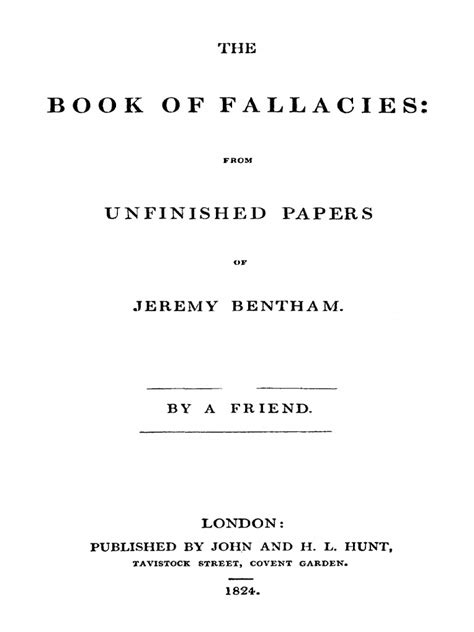 THE

BOOK OF FALLACIES:

FROM

UNFINISHED PAPERS

OF

JEREMY BENTHAM.

BY A FRIEND.

LONDON:

PUBLISHED BY JOHN AND H. L. HUNT,
TAVISTOCK STREET, COVENT GARDEN.

1824.